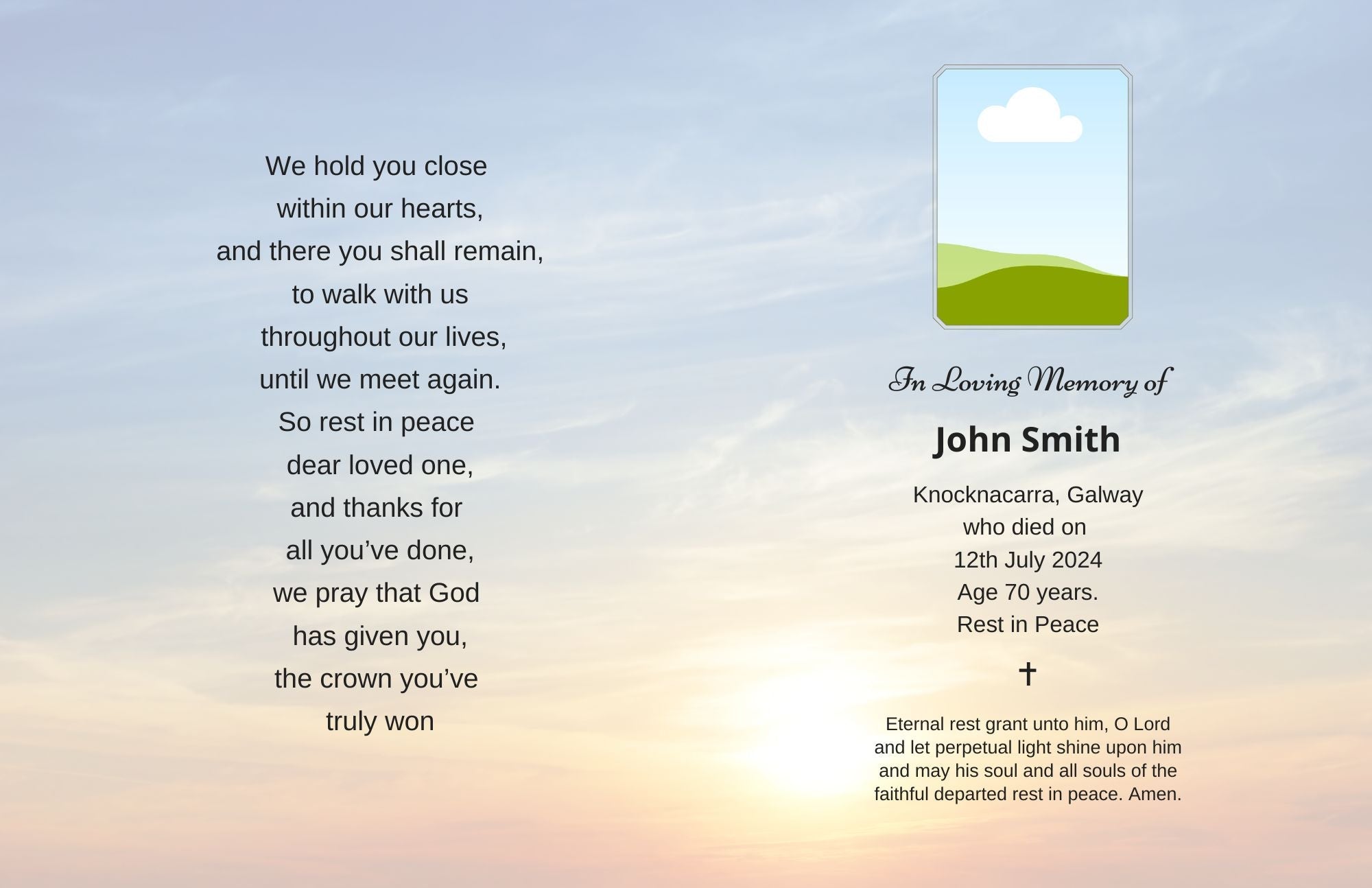 We hold you close
within our hearts,
and there you shall remain,
to walk with us
throughout our lives,
until we meet again.
So rest in peace
dear loved one,
and thanks for
all you’ve done,
we pray that God
has given you,
the crown you’ve
truly won

In Loving Memory of

John Smith

Knocknacarra, Galway
who died on
12th July 2024
Age 70 years.
Rest in Peace

✝

Eternal rest grant unto him, O Lord and let perpetual light shine upon him and may his soul and all souls of the faithful departed rest in peace. Amen.